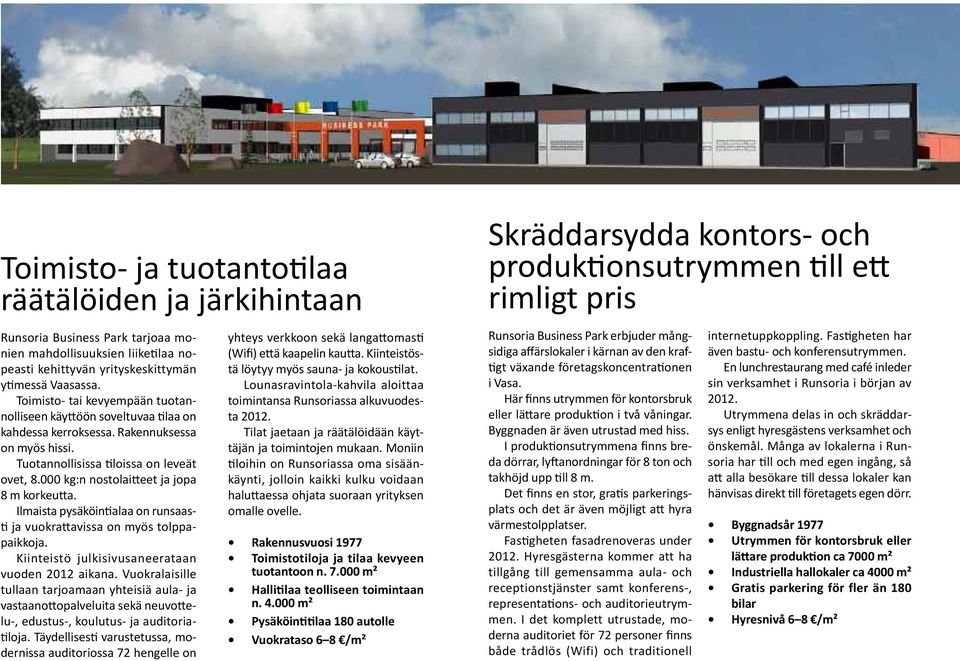 BUSINESS PARK

Toimisto- ja tuotantotilaa räätälöiden ja järkihintaan

Runsoria Business Park tarjoaa monien mahdollisuuksien liiketilaa nopeasti kehittyvän yrityskeskittymän ytimessä Vaasassa.

Toimisto- tai kevyempään tuotannolliseen käyttöön soveltuvaa tilaa on kahdessa kerroksessa. Rakennuksessa on myös hissi.

Tuotannollisissa tiloissa on leveät ovet, 8.000 kg:n nostolaitteet ja jopa 8 m korkeutta.

Ilmaista pysäköintialaa on runsaasti ja vuokrattavissa on myös tolppapaikkoja.

Kiinteistö julkisivusaneerataan vuoden 2012 aikana. Vuokralaisille tullaan tarjoamaan yhteisiä aula- ja vastaanottopalveluita sekä neuvottelu-, edustus-, koulutus- ja auditoriatiloja. Täydellisesti varustetussa, modernissa auditoriossa 72 hengelle on yhteys verkkoon sekä langattomasti (Wifi) että kaapelin kautta. Kiinteistöstä löytyy myös sauna- ja kokoustilat.

Lounasravintola-kahvila aloittaa toimintansa Runsoriassa alkuvuodesta 2012.

Tilat jaetaan ja räätälöidään käyttäjän ja toimintojen mukaan. Moniin tiloihin on Runsoriassa oma sisäänkäynti, jolloin kaikki kulku voidaan haluttaessa ohjata suoraan yrityksen omalle ovelle.

• Rakennusvuosi 1977
• Toimistotiloja ja tilaa kevyeen tuotantoon n. 7.000 m²
• Hallitilaa teolliseen toimintaan n. 4.000 m²
• Pysäköintitilaa 180 autolle
• Vuokrataso 6–8 €/m²

Skräddarsydda kontors- och produktionsutrymmen till ett rimligt pris

Runsoria Business Park erbjuder mångsidiga affärslokaler i kärnan av den kraftigt växande företagskoncentrationen i Vasa.

Här finns utrymmen för kontorsbruk eller lättare produktion i två våningar. Byggnaden är även utrustad med hiss.

I produktionsutrymmena finns breda dörrar, lyftanordningar för 8 ton och takhöjd upp till 8 m.

Det finns en stor, gratis parkeringsplats och det är även möjligt att hyra värmestolpplatser.

Fastigheten fasadrenoveras under 2012. Hyresgästerna kommer att ha tillgång till gemensamma aula- och receptionstjänster samt konferens-, representations- och auditorieutrymmen. I det komplett utrustade, moderna auditoriet för 72 personer finns både trådlös (Wifi) och traditionell internetuppkoppling. Fastigheten har även bastu- och konferensutrymmen.

En lunchrestaurang med café inleder sin verksamhet i Runsoria i början av 2012.

Utrymmena delas in och skräddarsys enligt hyresgästens verksamhet och önskemål. Många av lokalerna i Runsoria har till och med egen ingång, så att alla besökare till dessa lokaler kan hänvisas direkt till företagets egen dörr.

• Byggnadsår 1977
• Utrymmen för kontorsbruk eller lättare produktion ca 7000 m²
• Industriella hallokaler ca 4000 m²
• Gratis parkering för fler än 180 bilar
• Hyresnivå 6–8 €/m²